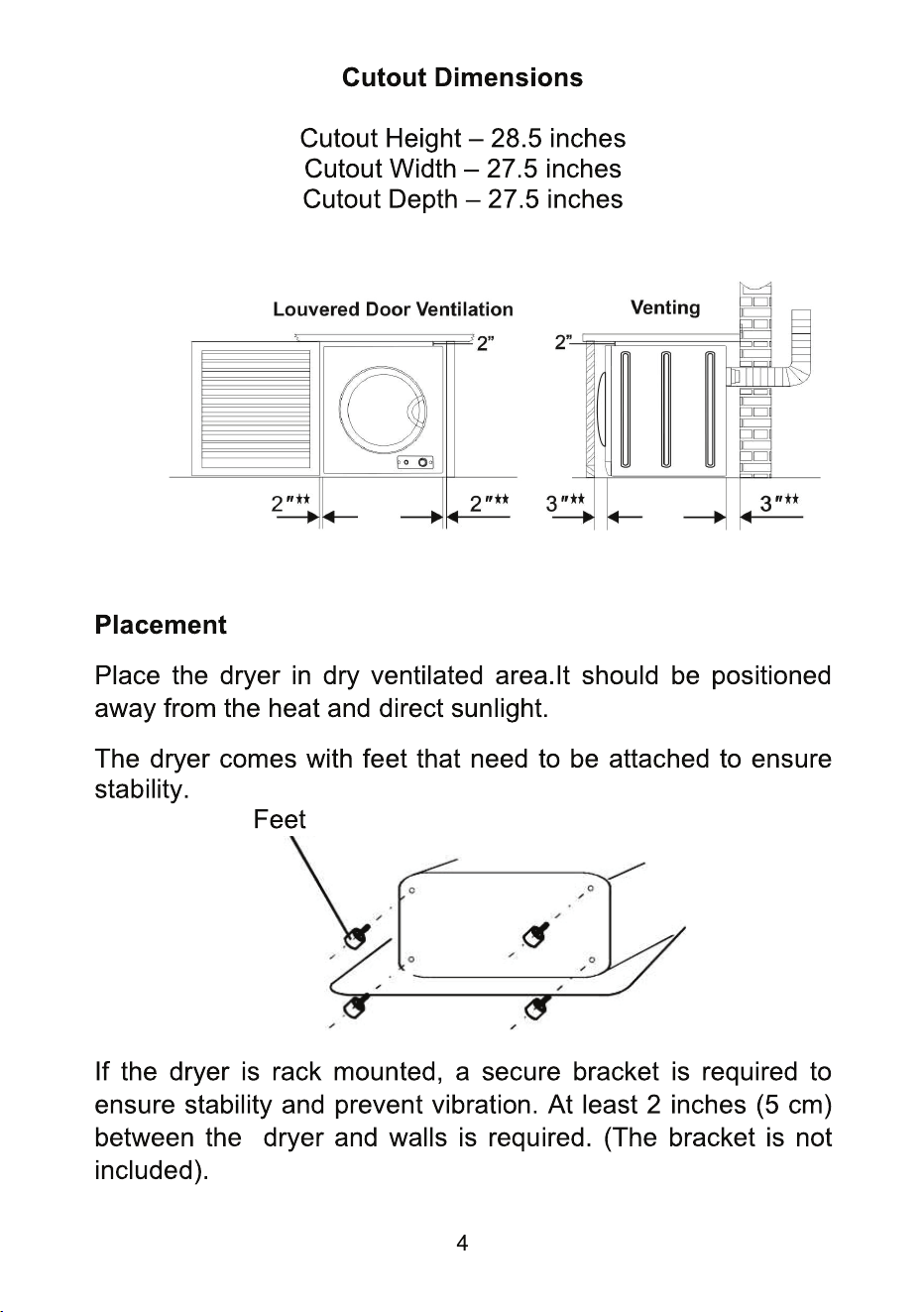 Cutout Dimensions

Cutout Height – 28.5 inches
Cutout Width – 27.5 inches
Cutout Depth – 27.5 inches

Louvered Door Ventilation

2”

2"** 2"**

Venting

2”

3"** 3"**

Placement

Place the dryer in dry ventilated area.It should be positioned away from the heat and direct sunlight.

The dryer comes with feet that need to be attached to ensure stability.

Feet

If the dryer is rack mounted, a secure bracket is required to ensure stability and prevent vibration. At least 2 inches (5 cm) between the dryer and walls is required. (The bracket is not included).

4